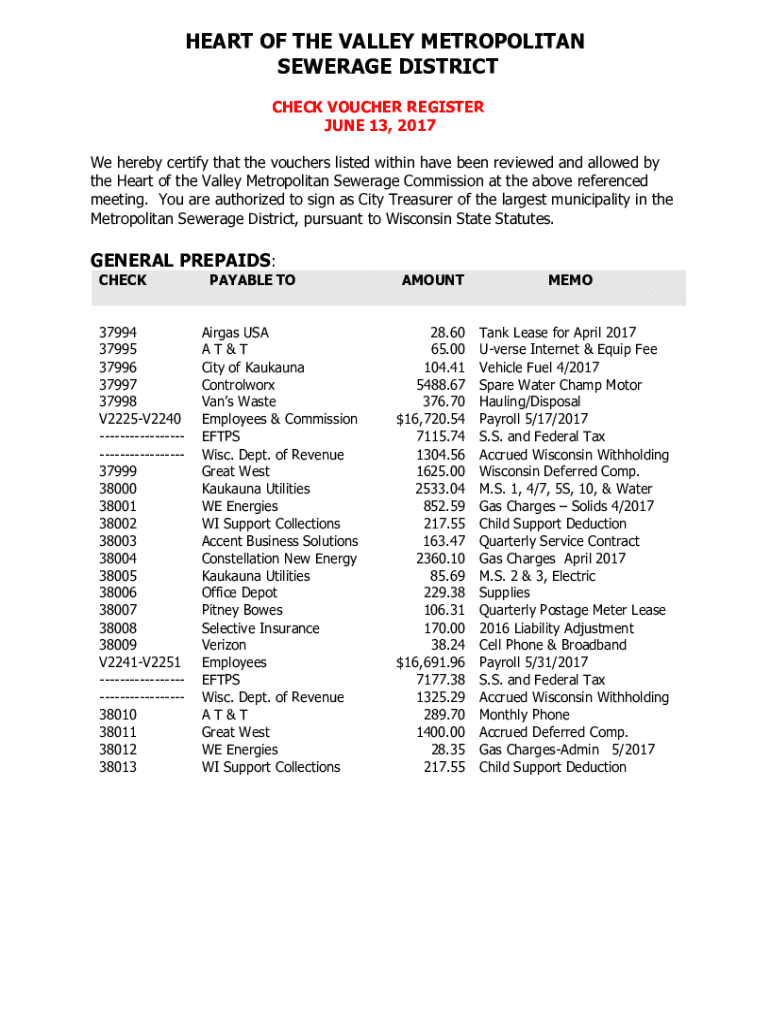 HEART OF THE VALLEY METROPOLITAN SEWERAGE DISTRICT

CHECK VOUCHER REGISTER
JUNE 13, 2017

We hereby certify that the vouchers listed within have been reviewed and allowed by the Heart of the Valley Metropolitan Sewerage Commission at the above referenced meeting. You are authorized to sign as City Treasurer of the largest municipality in the Metropolitan Sewerage District, pursuant to Wisconsin State Statutes.

GENERAL PREPAIDS:

| CHECK | PAYABLE TO | AMOUNT | MEMO |
|---|---|---|---|
| 37994 | Airgas USA | 28.60 | Tank Lease for April 2017 |
| 37995 | A T & T | 65.00 | U-verse Internet & Equip Fee |
| 37996 | City of Kaukauna | 104.41 | Vehicle Fuel 4/2017 |
| 37997 | Controlworx | 5488.67 | Spare Water Champ Motor |
| 37998 | Van's Waste | 376.70 | Hauling/Disposal |
| V2225-V2240 | Employees & Commission | $16,720.54 | Payroll 5/17/2017 |
| ---------------- | EFTPS | 7115.74 | S.S. and Federal Tax |
| ---------------- | Wisc. Dept. of Revenue | 1304.56 | Accrued Wisconsin Withholding |
| 37999 | Great West | 1625.00 | Wisconsin Deferred Comp. |
| 38000 | Kaukauna Utilities | 2533.04 | M.S. 1, 4/7, 5S, 10, & Water |
| 38001 | WE Energies | 852.59 | Gas Charges – Solids 4/2017 |
| 38002 | WI Support Collections | 217.55 | Child Support Deduction |
| 38003 | Accent Business Solutions | 163.47 | Quarterly Service Contract |
| 38004 | Constellation New Energy | 2360.10 | Gas Charges April 2017 |
| 38005 | Kaukauna Utilities | 85.69 | M.S. 2 & 3, Electric |
| 38006 | Office Depot | 229.38 | Supplies |
| 38007 | Pitney Bowes | 106.31 | Quarterly Postage Meter Lease |
| 38008 | Selective Insurance | 170.00 | 2016 Liability Adjustment |
| 38009 | Verizon | 38.24 | Cell Phone & Broadband |
| V2241-V2251 | Employees | $16,691.96 | Payroll 5/31/2017 |
| ---------------- | EFTPS | 7177.38 | S.S. and Federal Tax |
| ---------------- | Wisc. Dept. of Revenue | 1325.29 | Accrued Wisconsin Withholding |
| 38010 | A T & T | 289.70 | Monthly Phone |
| 38011 | Great West | 1400.00 | Accrued Deferred Comp. |
| 38012 | WE Energies | 28.35 | Gas Charges-Admin 5/2017 |
| 38013 | WI Support Collections | 217.55 | Child Support Deduction |